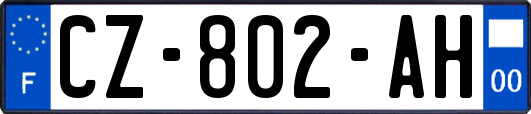 F
CZ-802-AH
00